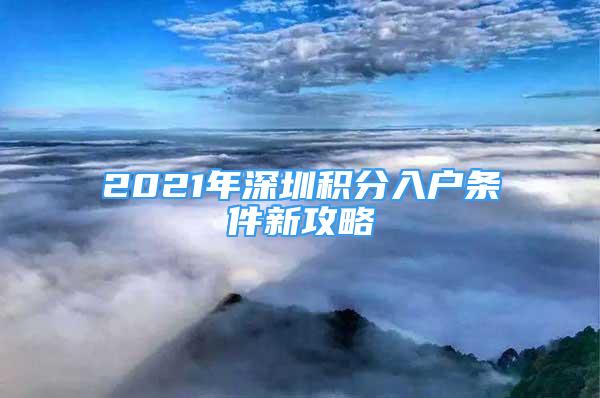 2021年深圳积分入户条件新攻略